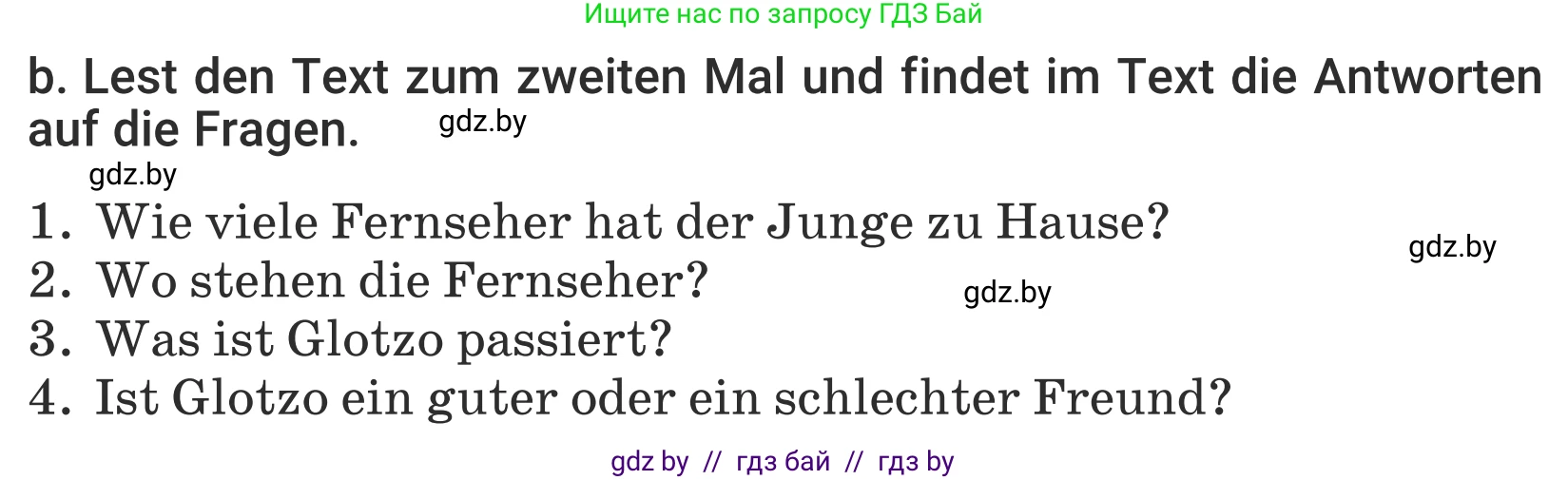 Ищите нас по запросу ГДЗ Бай

b. Lest den Text zum zweiten Mal und findet im Text die Antworten auf die Fragen.

gdz.by

gdz.by

1. Wie viele Fernseher hat der Junge zu Hause?

gdz.by

2. Wo stehen die Fernseher?

gdz.by

3. Was ist Glotzo passiert?
4. Ist Glotzo ein guter oder ein schlechter Freund?

gdz by // гдз бай // гдз by